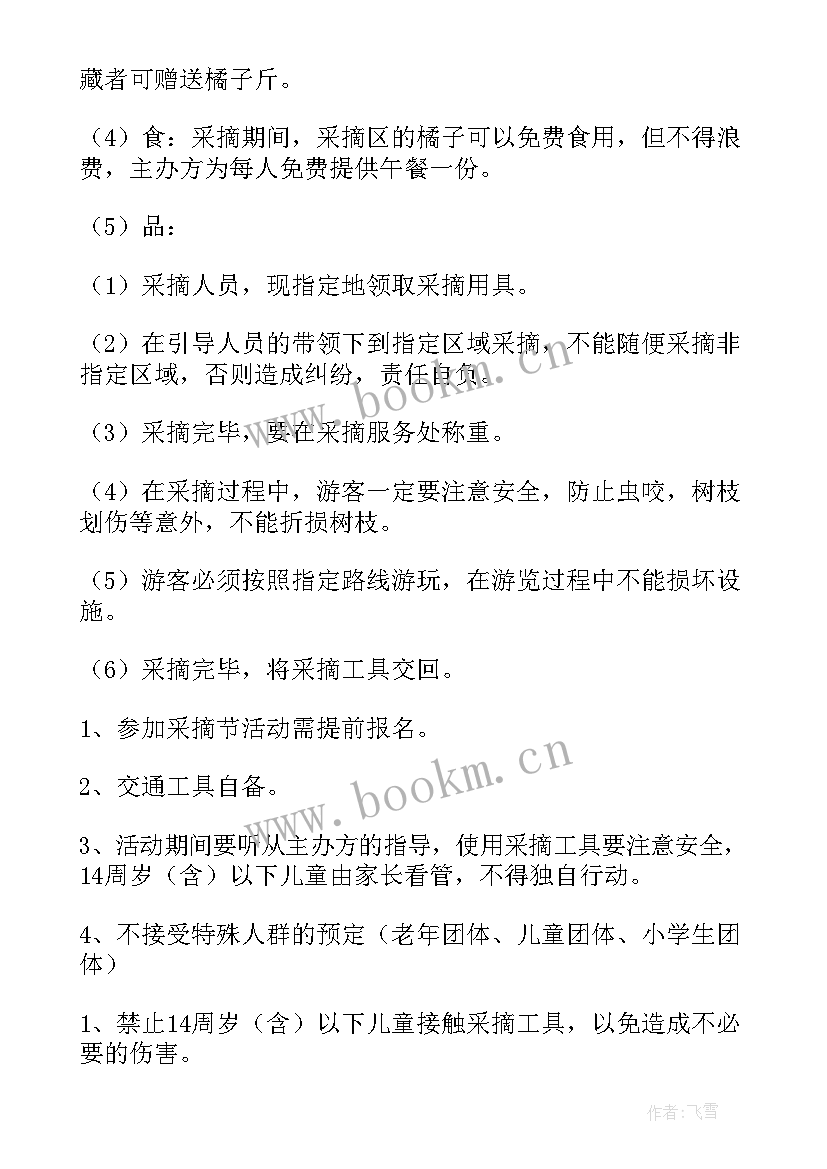 藏者可赠送橘子斤。

（4）食：采摘期间，采摘区的橘子可以免费食用，但不得浪费，主办方为每人免费提供午餐一份。

（5）品：

（1）采摘人员，现指定地领取采摘用具。

（2）在引导人员的带领下到指定区域采摘，不能随便采摘非指定区域，否则造成纠纷，责任自负。

（3）采摘完毕，要在采摘服务处称重。

（4）在采摘过程中，游客一定要注意安全，防止虫咬，树枝划伤等意外，不能折损树枝。

（5）游客必须按照指定路线游玩，在游览过程中不能损坏设施。

（6）采摘完毕，将采摘工具交回。

1、参加采摘节活动需提前报名。

2、交通工具自备。

3、活动期间要听从主办方的指导，使用采摘工具要注意安全，14周岁（含）以下儿童由家长看管，不得独自行动。

4、不接受特殊人群的预定（老年团体、儿童团体、小学生团体）

1、禁止14周岁（含）以下儿童接触采摘工具，以免造成不必要的伤害。

www.bookm.cn

www.bookm.cn

作者：飞雪